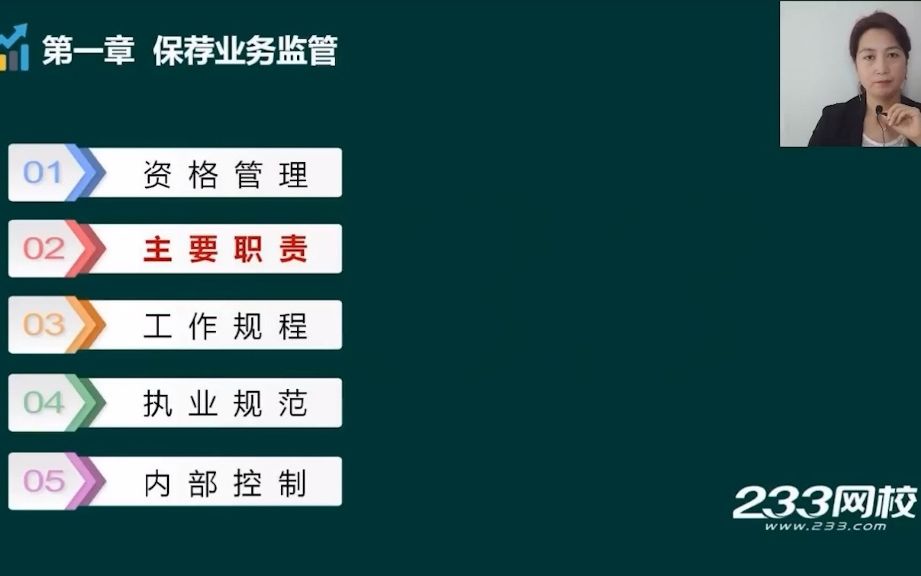 第一章 保荐业务监管

01 资格管理

02 主要职责

03 工作规程

04 执业规范

05 内部控制

233网校
www.233.com